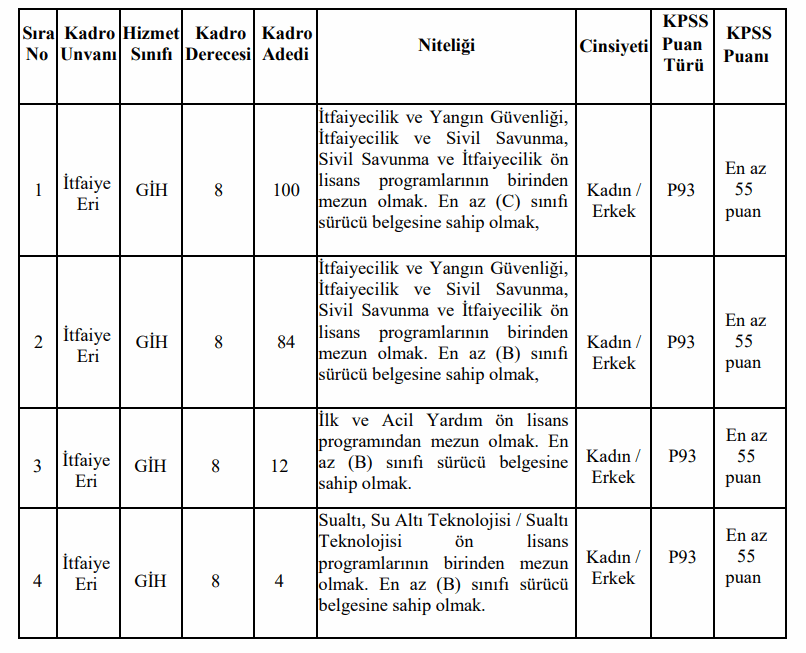 | Sıra No | Kadro Unvanı | Hizmet Sınıfı | Kadro Derecesi | Kadro Adedi | Niteliği | Cinsiyeti | KPSS Puan Türü | KPSS Puanı |
|---|---|---|---|---|---|---|---|---|
| 1 | İtfaiye Eri | GİH | 8 | 100 | İtfaiyecilik ve Yangın Güvenliği, İtfaiyecilik ve Sivil Savunma, Sivil Savunma ve İtfaiyecilik ön lisans programlarının birinden mezun olmak. En az (C) sınıfı sürücü belgesine sahip olmak, | Kadın / Erkek | P93 | En az 55 puan |
| 2 | İtfaiye Eri | GİH | 8 | 84 | İtfaiyecilik ve Yangın Güvenliği, İtfaiyecilik ve Sivil Savunma, Sivil Savunma ve İtfaiyecilik ön lisans programlarının birinden mezun olmak. En az (B) sınıfı sürücü belgesine sahip olmak, | Kadın / Erkek | P93 | En az 55 puan |
| 3 | İtfaiye Eri | GİH | 8 | 12 | İlk ve Acil Yardım ön lisans programından mezun olmak. En az (B) sınıfı sürücü belgesine sahip olmak. | Kadın / Erkek | P93 | En az 55 puan |
| 4 | İtfaiye Eri | GİH | 8 | 4 | Sualtı, Su Altı Teknolojisi / Sualtı Teknolojisi ön lisans programlarının birinden mezun olmak. En az (B) sınıfı sürücü belgesine sahip olmak. | Kadın / Erkek | P93 | En az 55 puan |